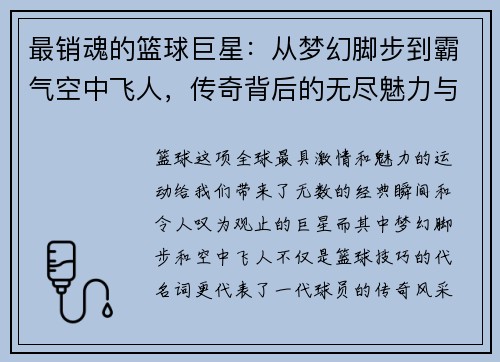 最销魂的篮球巨星：从梦幻脚步到霸气空中飞人，传奇背后的无尽魅力与

篮球这项全球最具激情和魅力的运动给我们带来了无数的经典瞬间和令人叹为观止的巨星而其中梦幻脚步和空中飞人不仅是篮球技巧的代名词更代表了一代球员的传奇风采